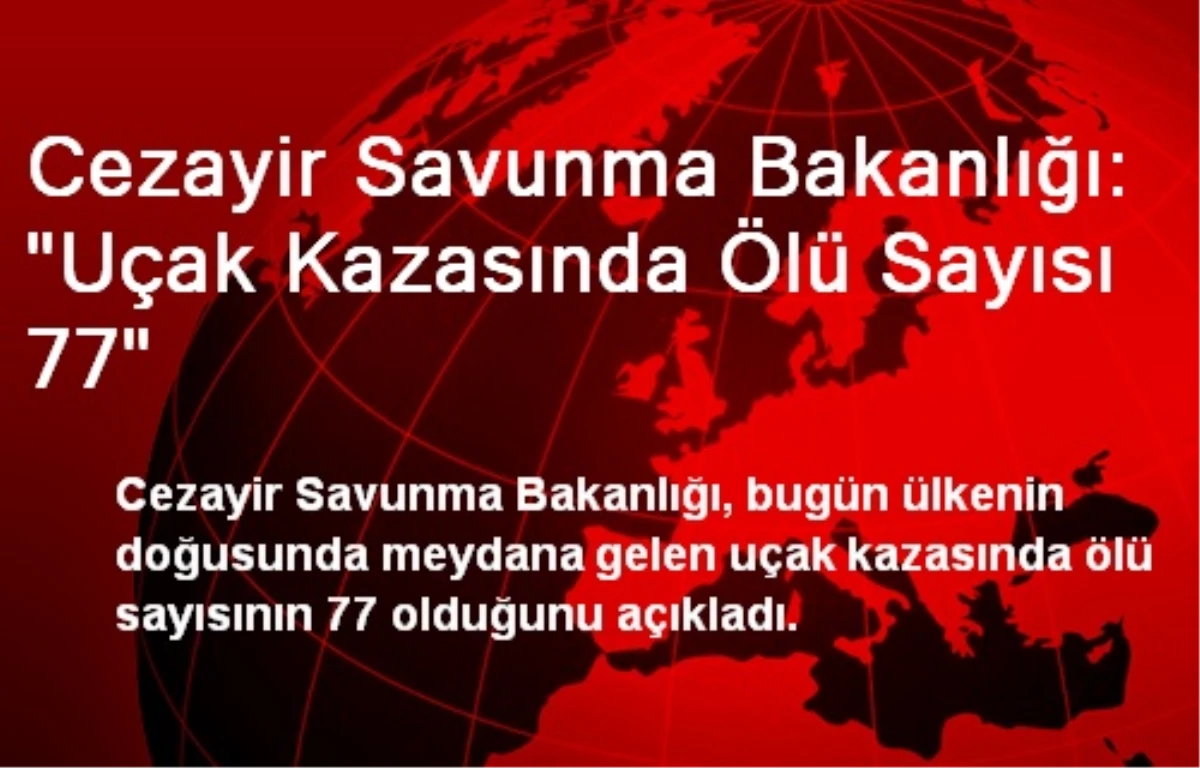 Cezayir Savunma Bakanlığı: "Uçak Kazasında Ölü Sayısı 77"

Cezayir Savunma Bakanlığı, bugün ülkenin doğusunda meydana gelen uçak kazasında ölü sayısının 77 olduğunu açıkladı.